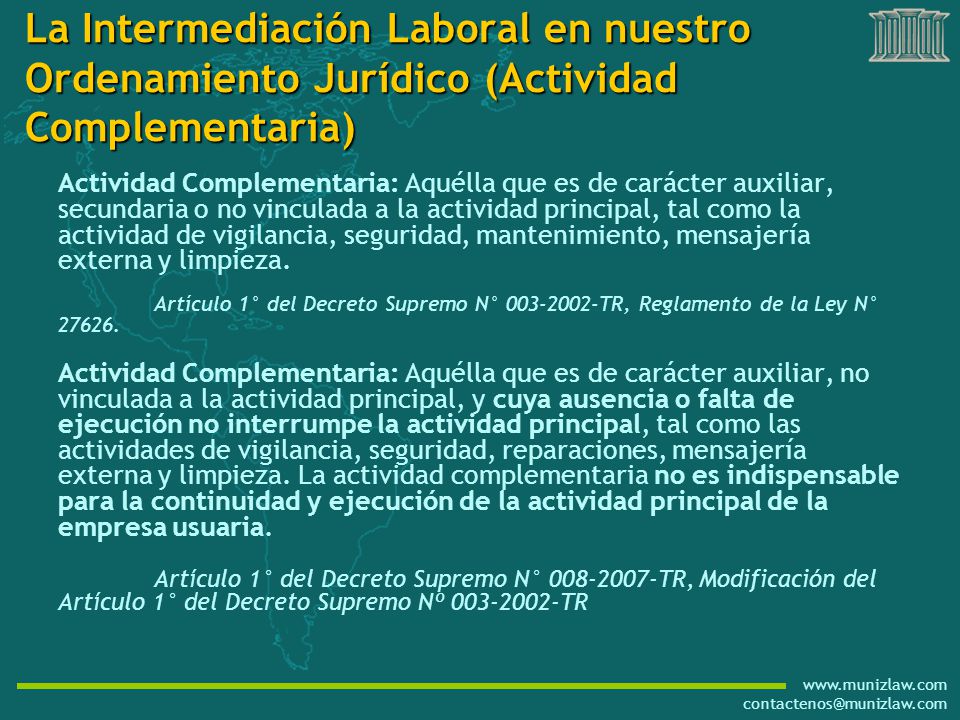 La Intermediación Laboral en nuestro Ordenamiento Jurídico (Actividad Complementaria)

Actividad Complementaria: Aquélla que es de carácter auxiliar, secundaria o no vinculada a la actividad principal, tal como la actividad de vigilancia, seguridad, mantenimiento, mensajería externa y limpieza.

Artículo 1° del Decreto Supremo N° 003-2002-TR, Reglamento de la Ley N° 27626.

Actividad Complementaria: Aquélla que es de carácter auxiliar, no vinculada a la actividad principal, y cuya ausencia o falta de ejecución no interrumpe la actividad principal, tal como las actividades de vigilancia, seguridad, reparaciones, mensajería externa y limpieza. La actividad complementaria no es indispensable para la continuidad y ejecución de la actividad principal de la empresa usuaria.

Artículo 1° del Decreto Supremo N° 008-2007-TR, Modificación del Artículo 1° del Decreto Supremo Nº 003-2002-TR

www.munizlaw.com
contactenos@munizlaw.com